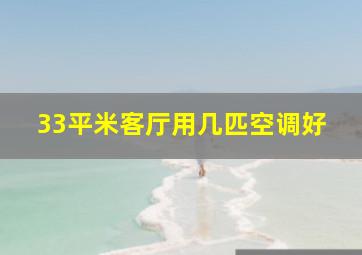 33平米客厅用几匹空调好